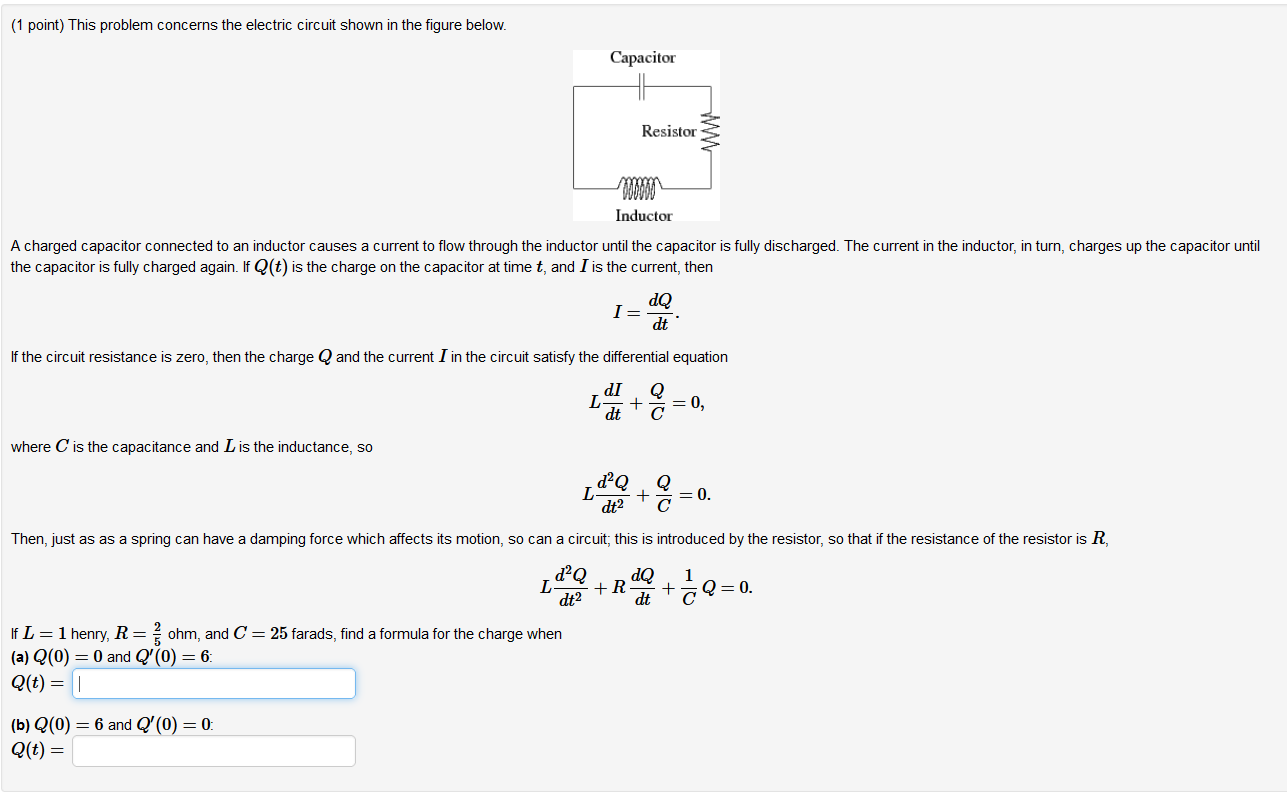 (1 point) This problem concerns the electric circuit shown in the figure below.

Capacitor

Resistor

Inductor

A charged capacitor connected to an inductor causes a current to flow through the inductor until the capacitor is fully discharged. The current in the inductor, in turn, charges up the capacitor until the capacitor is fully charged again. If $Q(t)$ is the charge on the capacitor at time $t$, and $I$ is the current, then

$I = \frac{dQ}{dt}.$

If the circuit resistance is zero, then the charge $Q$ and the current $I$ in the circuit satisfy the differential equation

$L\frac{dI}{dt} + \frac{Q}{C} = 0,$

where $C$ is the capacitance and $L$ is the inductance, so

$L\frac{d^2Q}{dt^2} + \frac{Q}{C} = 0.$

Then, just as as a spring can have a damping force which affects its motion, so can a circuit; this is introduced by the resistor, so that if the resistance of the resistor is $R$,

$L\frac{d^2Q}{dt^2} + R\frac{dQ}{dt} + \frac{1}{C}Q = 0.$

If $L = 1$ henry, $R = \frac{2}{5}$ ohm, and $C = 25$ farads, find a formula for the charge when
(a) $Q(0) = 0$ and $Q'(0) = 6$:
$Q(t) =$

(b) $Q(0) = 6$ and $Q'(0) = 0$:
$Q(t) =$